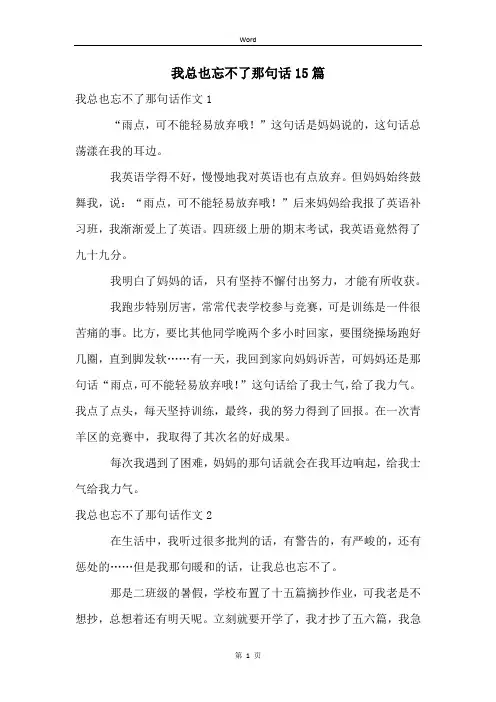 Word

我总也忘不了那句话15篇

我总也忘不了那句话作文1

“雨点，可不能轻易放弃哦！”这句话是妈妈说的，这句话总荡漾在我的耳边。

我英语学得不好，慢慢地我对英语也有点放弃。但妈妈始终鼓舞我，说：“雨点，可不能轻易放弃哦！”后来妈妈给我报了英语补习班，我渐渐爱上了英语。四班级上册的期末考试，我英语竟然得了九十九分。

我明白了妈妈的话，只有坚持不懈付出努力，才能有所收获。

我跑步特别厉害，常常代表学校参与竞赛，可是训练是一件很苦痛的事。比方，要比其他同学晚两个多小时回家，要围绕操场跑好几圈，直到脚发软……有一天，我回到家向妈妈诉苦，可妈妈还是那句话“雨点，可不能轻易放弃哦!”这句话给了我士气，给了我力气。我点了点头，每天坚持训练，最终，我的努力得到了回报。在一次青羊区的竞赛中，我取得了其次名的好成果。

每次我遇到了困难，妈妈的那句话就会在我耳边响起，给我士气给我力气。

我总也忘不了那句话作文2

在生活中，我听过很多批判的话，有警告的，有严峻的，还有惩处的……但是我那句暖和的话，让我总也忘不了。

那是二班级的暑假，学校布置了十五篇摘抄作业，可我老是不想抄，总想着还有明天呢。立刻就要开学了，我才抄了五六篇，我急

第 1 页